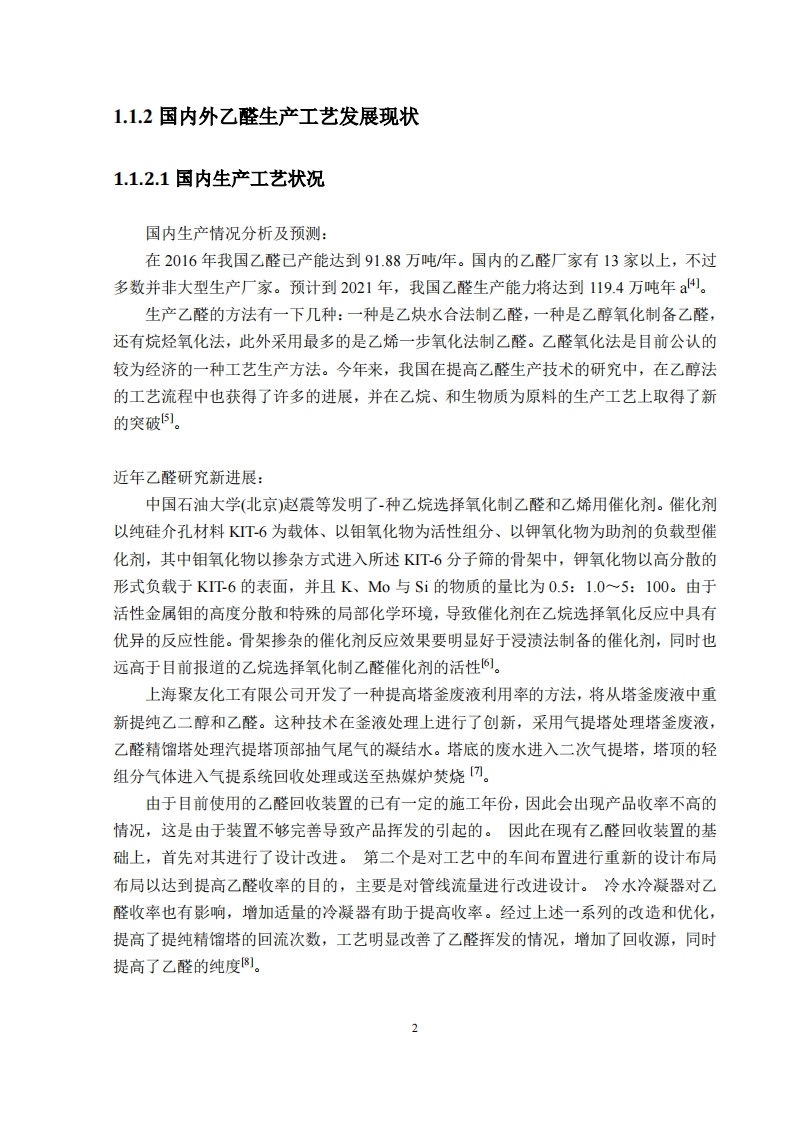 1.1.2 国内外乙醛生产工艺发展现状

1.1.2.1 国内生产工艺状况

国内生产情况分析及预测：

在 2016 年我国乙醛已产能达到 91.88 万吨/年。国内的乙醛厂家有 13 家以上，不过多数并非大型生产厂家。预计到 2021 年，我国乙醛生产能力将达到 119.4 万吨年 a$^{[4]}$。

生产乙醛的方法有一下几种：一种是乙炔水合法制乙醛，一种是乙醇氧化制备乙醛，还有烷烃氧化法，此外采用最多的是乙烯一步氧化法制乙醛。乙醛氧化法是目前公认的较为经济的一种工艺生产方法。今年来，我国在提高乙醛生产技术的研究中，在乙醇法的工艺流程中也获得了许多的进展，并在乙烷、和生物质为原料的生产工艺上取得了新的突破$^{[5]}$。

近年乙醛研究新进展：

中国石油大学(北京)赵震等发明了-种乙烷选择氧化制乙醛和乙烯用催化剂。催化剂以纯硅介孔材料 KIT-6 为载体、以钼氧化物为活性组分、以钾氧化物为助剂的负载型催化剂，其中钼氧化物以掺杂方式进入所述 KIT-6 分子筛的骨架中，钾氧化物以高分散的形式负载于 KIT-6 的表面，并且 K、Mo 与 Si 的物质的量比为 0.5：1.0～5：100。由于活性金属钼的高度分散和特殊的局部化学环境，导致催化剂在乙烷选择氧化反应中具有优异的反应性能。骨架掺杂的催化剂反应效果要明显好于浸渍法制备的催化剂，同时也远高于目前报道的乙烷选择氧化制乙醛催化剂的活性$^{[6]}$。

上海聚友化工有限公司开发了一种提高塔釜废液利用率的方法，将从塔釜废液中重新提纯乙二醇和乙醛。这种技术在釜液处理上进行了创新，采用气提塔处理塔釜废液，乙醛精馏塔处理汽提塔顶部抽气尾气的凝结水。塔底的废水进入二次气提塔，塔顶的轻组分气体进入气提系统回收处理或送至热媒炉焚烧 $^{[7]}$。

由于目前使用的乙醛回收装置的已有一定的施工年份，因此会出现产品收率不高的情况，这是由于装置不够完善导致产品挥发的引起的。 因此在现有乙醛回收装置的基础上，首先对其进行了设计改进。 第二个是对工艺中的车间布置进行重新的设计布局布局以达到提高乙醛收率的目的，主要是对管线流量进行改进设计。 冷水冷凝器对乙醛收率也有影响，增加适量的冷凝器有助于提高收率。经过上述一系列的改造和优化，提高了提纯精馏塔的回流次数，工艺明显改善了乙醛挥发的情况，增加了回收源，同时提高了乙醛的纯度$^{[8]}$。

2